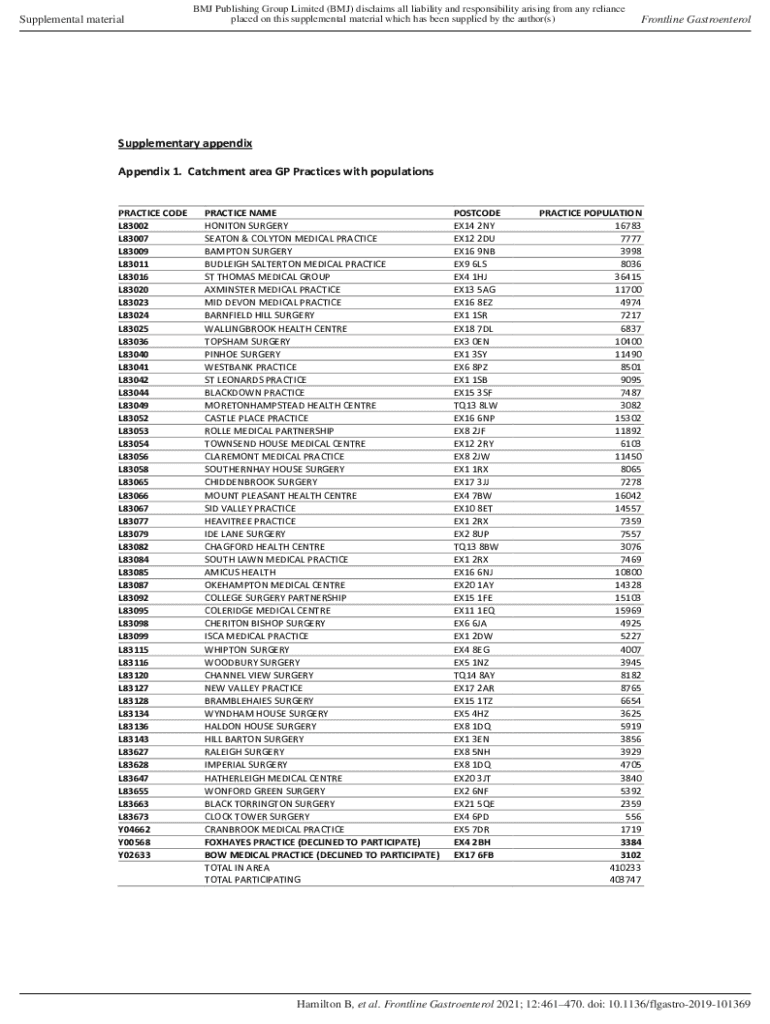 Supplemental material

BMJ Publishing Group Limited (BMJ) disclaims all liability and responsibility arising from any reliance placed on this supplemental material which has been supplied by the author(s)

Frontline Gastroenterol

Supplementary appendix

Appendix 1. Catchment area GP Practices with populations

| PRACTICE CODE | PRACTICE NAME | POSTCODE | PRACTICE POPULATION |
|---|---|---|---|
| L83002 | HONITON SURGERY | EX14 2NY | 16783 |
| L83007 | SEATON & COLYTON MEDICAL PRACTICE | EX12 2DU | 7777 |
| L83009 | BAMPTON SURGERY | EX16 9NB | 3998 |
| L83011 | BUDLEIGH SALTERTON MEDICAL PRACTICE | EX9 6LS | 8036 |
| L83016 | ST THOMAS MEDICAL GROUP | EX4 1HJ | 36415 |
| L83020 | AXMINSTER MEDICAL PRACTICE | EX13 5AG | 11700 |
| L83023 | MID DEVON MEDICAL PRACTICE | EX16 8EZ | 4974 |
| L83024 | BARNFIELD HILL SURGERY | EX1 1SR | 7217 |
| L83025 | WALLINGBROOK HEALTH CENTRE | EX18 7DL | 6837 |
| L83036 | TOPSHAM SURGERY | EX3 0EN | 10400 |
| L83040 | PINHOE SURGERY | EX1 3SY | 11490 |
| L83041 | WESTBANK PRACTICE | EX6 8PZ | 8501 |
| L83042 | ST LEONARDS PRACTICE | EX1 1SB | 9095 |
| L83044 | BLACKDOWN PRACTICE | EX15 3SF | 7487 |
| L83049 | MORETONHAMPSTEAD HEALTH CENTRE | TQ13 8LW | 3082 |
| L83052 | CASTLE PLACE PRACTICE | EX16 6NP | 15302 |
| L83053 | ROLLE MEDICAL PARTNERSHIP | EX8 2JF | 11892 |
| L83054 | TOWNSEND HOUSE MEDICAL CENTRE | EX12 2RY | 6103 |
| L83056 | CLAREMONT MEDICAL PRACTICE | EX8 2JW | 11450 |
| L83058 | SOUTHERNHAY HOUSE SURGERY | EX1 1RX | 8065 |
| L83065 | CHIDDENBROOK SURGERY | EX17 3JJ | 7278 |
| L83066 | MOUNT PLEASANT HEALTH CENTRE | EX4 7BW | 16042 |
| L83067 | SID VALLEY PRACTICE | EX10 8ET | 14557 |
| L83077 | HEAVITREE PRACTICE | EX1 2RX | 7359 |
| L83079 | IDE LANE SURGERY | EX2 8UP | 7557 |
| L83082 | CHAGFORD HEALTH CENTRE | TQ13 8BW | 3076 |
| L83084 | SOUTH LAWN MEDICAL PRACTICE | EX1 2RX | 7469 |
| L83085 | AMICUS HEALTH | EX16 6NJ | 10800 |
| L83087 | OKEHAMPTON MEDICAL CENTRE | EX20 1AY | 14328 |
| L83092 | COLLEGE SURGERY PARTNERSHIP | EX15 1FE | 15103 |
| L83095 | COLERIDGE MEDICAL CENTRE | EX11 1EQ | 15969 |
| L83098 | CHERITON BISHOP SURGERY | EX6 6JA | 4925 |
| L83099 | ISCA MEDICAL PRACTICE | EX1 2DW | 5227 |
| L83115 | WHIPTON SURGERY | EX4 8EG | 4007 |
| L83116 | WOODBURY SURGERY | EX5 1NZ | 3945 |
| L83120 | CHANNEL VIEW SURGERY | TQ14 8AY | 8182 |
| L83127 | NEW VALLEY PRACTICE | EX17 2AR | 8765 |
| L83128 | BRAMBLEHAIES SURGERY | EX15 1TZ | 6654 |
| L83134 | WYNDHAM HOUSE SURGERY | EX5 4HZ | 3625 |
| L83136 | HALDON HOUSE SURGERY | EX8 1DQ | 5919 |
| L83143 | HILL BARTON SURGERY | EX1 3EN | 3856 |
| L83627 | RALEIGH SURGERY | EX8 5NH | 3929 |
| L83628 | IMPERIAL SURGERY | EX8 1DQ | 4705 |
| L83647 | HATHERLEIGH MEDICAL CENTRE | EX20 3JT | 3840 |
| L83655 | WONFORD GREEN SURGERY | EX2 6NF | 5392 |
| L83663 | BLACK TORRINGTON SURGERY | EX21 5QE | 2359 |
| L83673 | CLOCK TOWER SURGERY | EX4 6PD | 556 |
| Y04662 | CRANBROOK MEDICAL PRACTICE | EX5 7DR | 1719 |
| Y00568 | FOXHAYES PRACTICE (DECLINED TO PARTICIPATE) | EX4 2BH | 3384 |
| Y02633 | BOW MEDICAL PRACTICE (DECLINED TO PARTICIPATE) | EX17 6FB | 3102 |
| | TOTAL IN AREA | | 410233 |
| | TOTAL PARTICIPATING | | 403747 |

Hamilton B, et al. Frontline Gastroenterol 2021; 12:461–470. doi: 10.1136/flgastro-2019-101369